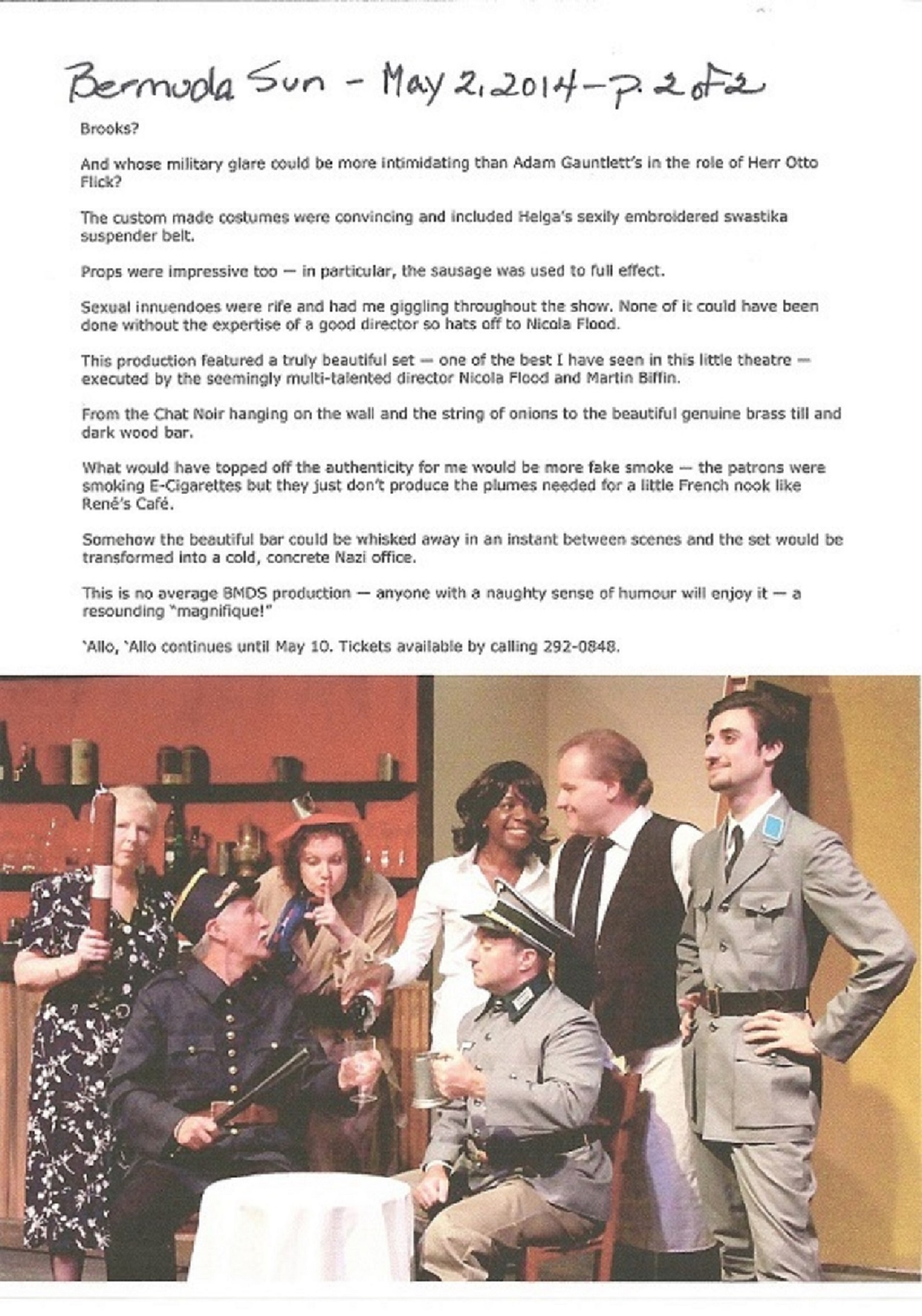 Bermuda Sun - May 2, 2014 - p. 2 of 2

Brooks?

And whose military glare could be more intimidating than Adam Gauntlett's in the role of Herr Otto Flick?

The custom made costumes were convincing and included Helga's sexily embroidered swastika suspender belt.

Props were impressive too — in particular, the sausage was used to full effect.

Sexual innuendoes were rife and had me giggling throughout the show. None of it could have been done without the expertise of a good director so hats off to Nicola Flood.

This production featured a truly beautiful set — one of the best I have seen in this little theatre — executed by the seemingly multi-talented director Nicola Flood and Martin Biffin.

From the Chat Noir hanging on the wall and the string of onions to the beautiful genuine brass till and dark wood bar.

What would have topped off the authenticity for me would be more fake smoke — the patrons were smoking E-Cigarettes but they just don't produce the plumes needed for a little French nook like René's Café.

Somehow the beautiful bar could be whisked away in an instant between scenes and the set would be transformed into a cold, concrete Nazi office.

This is no average BMDS production — anyone with a naughty sense of humour will enjoy it — a resounding "magnifique!"

'Allo, 'Allo continues until May 10. Tickets available by calling 292-0848.